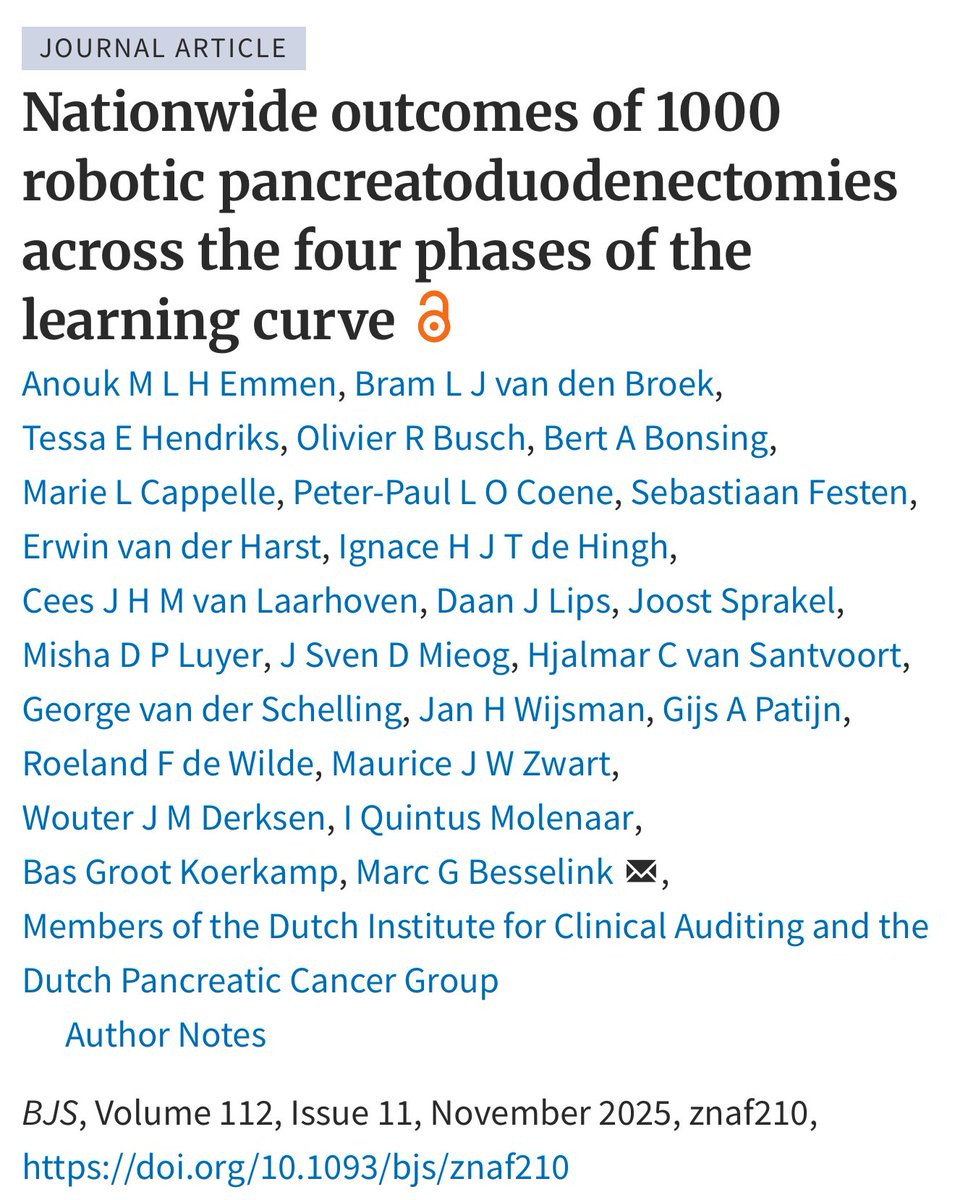 JOURNAL ARTICLE

Nationwide outcomes of 1000 robotic pancreatoduodenectomies across the four phases of the learning curve

Anouk M L H Emmen, Bram L J van den Broek, Tessa E Hendriks, Olivier R Busch, Bert A Bonsing, Marie L Cappelle, Peter-Paul L O Coene, Sebastiaan Festen, Erwin van der Harst, Ignace H J T de Hingh, Cees J H M van Laarhoven, Daan J Lips, Joost Sprakel, Misha D P Luyer, J Sven D Mieog, Hjalmar C van Santvoort, George van der Schelling, Jan H Wijsman, Gijs A Patijn, Roeland F de Wilde, Maurice J W Zwart, Wouter J M Derksen, I Quintus Molenaar, Bas Groot Koerkamp, Marc G Besselink, Members of the Dutch Institute for Clinical Auditing and the Dutch Pancreatic Cancer Group

Author Notes

BJS, Volume 112, Issue 11, November 2025, znaf210, https://doi.org/10.1093/bjs/znaf210